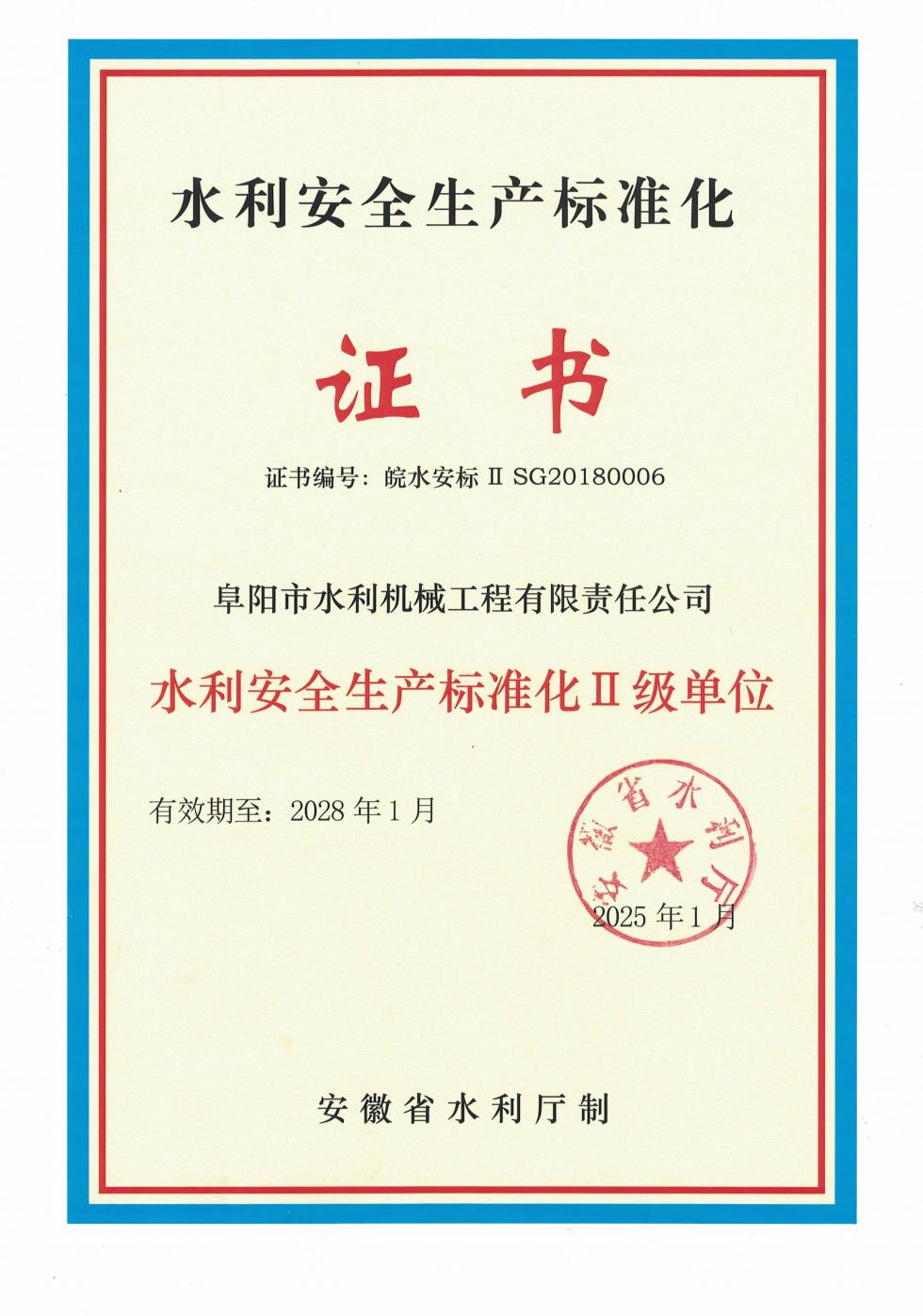 水利安全生产标准化

证书

证书编号：皖水安标ⅡSG20180006

阜阳市水利机械工程有限责任公司

水利安全生产标准化Ⅱ级单位

有效期至：2028年1月

安徽省水利厅

2025年1月

安徽省水利厅制